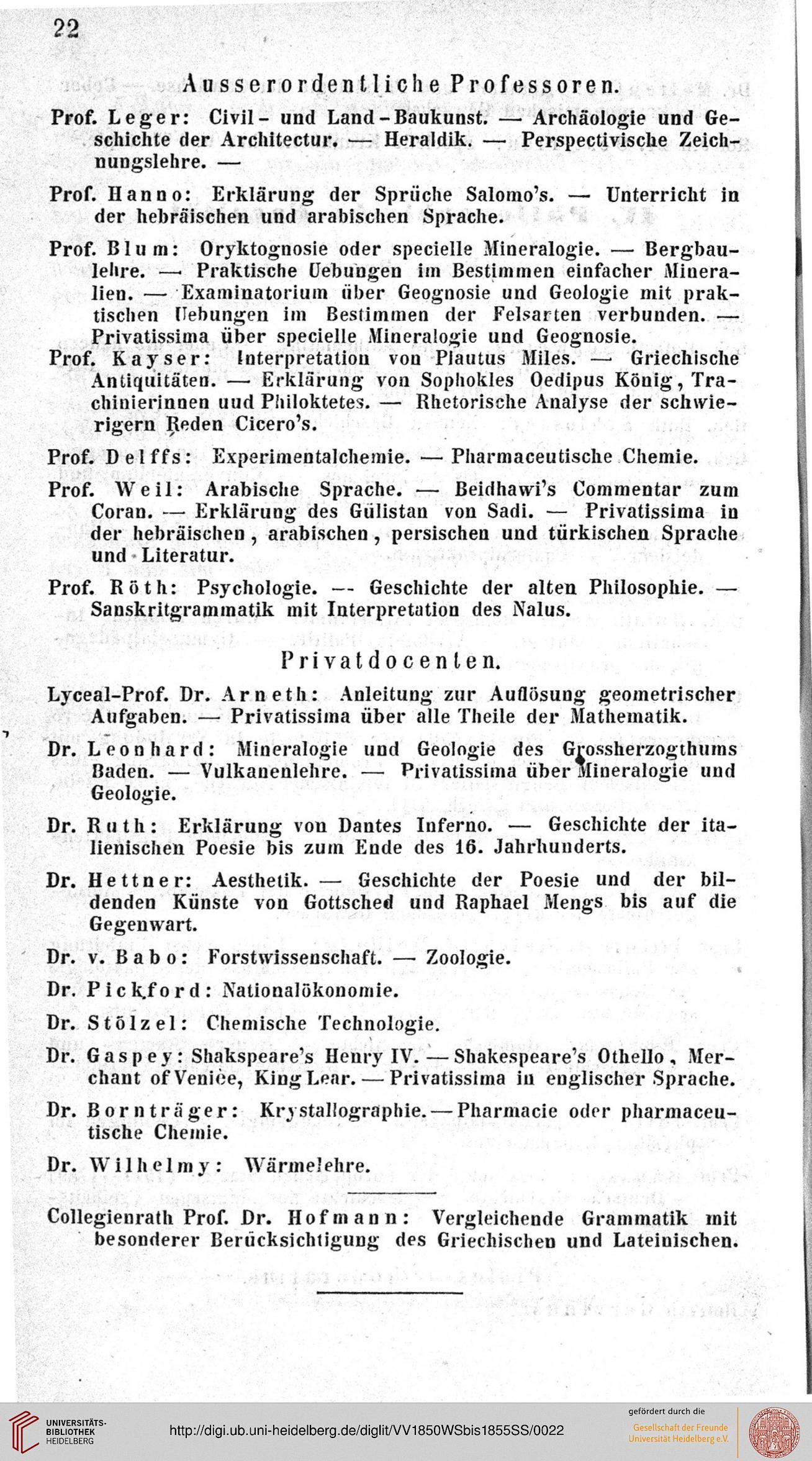 22

Ausserordentliche Professoren.

Prof. Leger: Civil- und Land-Baukunst. — Archäologie und Geschichte der Architectur. — Heraldik. — Perspectivische Zeichnungslehre. —

Prof. Hanno: Erklärung der Sprüche Salomo's. — Unterricht in der hebräischen und arabischen Sprache.

Prof. Blum: Oryktognosie oder specielle Mineralogie. — Bergbaulehre. — Praktische Uebungen im Bestimmen einfacher Mineralien. — Examinatorium über Geognosie und Geologie mit praktischen Uebungen im Bestimmen der Felsarten verbunden. — Privatissima über specielle Mineralogie und Geognosie.

Prof. Kayser: Interpretation von Plautus Miles. — Griechische Antiquitäten. — Erklärung von Sophokles Oedipus König, Trachinierinnen uud Philoktetes. — Rhetorische Analyse der schwierigern Reden Cicero's.

Prof. Delffs: Experimentalchemie. — Pharmaceutische Chemie.

Prof. Weil: Arabische Sprache. — Beidhawi's Commentar zum Coran. — Erklärung des Gülistan von Sadi. — Privatissima in der hebräischen, arabischen, persischen und türkischen Sprache und Literatur.

Prof. Röth: Psychologie. — Geschichte der alten Philosophie. — Sanskritgrammatik mit Interpretation des Nalus.

Privatdocenten.

Lyceal-Prof. Dr. Arneth: Anleitung zur Auflösung geometrischer Aufgaben. — Privatissima über alle Theile der Mathematik.

Dr. Leonhard: Mineralogie und Geologie des Grossherzogthums Baden. — Vulkanenlehre. — Privatissima über Mineralogie und Geologie.

Dr. Ruth: Erklärung von Dantes Inferno. — Geschichte der italienischen Poesie bis zum Ende des 16. Jahrhunderts.

Dr. Hettner: Aesthetik. — Geschichte der Poesie und der bildenden Künste von Gottsched und Raphael Mengs bis auf die Gegenwart.

Dr. v. Babo: Forstwissenschaft. — Zoologie.

Dr. Pickford: Nationalökonomie.

Dr. Stölzel: Chemische Technologie.

Dr. Gaspey: Shakspeare's Henry IV. — Shakespeare's Othello, Merchant of Venice, King Lear. — Privatissima in englischer Sprache.

Dr. Bornträger: Krystallographie. — Pharmacie oder pharmaceutische Chemie.

Dr. Wilhelmy: Wärmelehre.

Collegienrath Prof. Dr. Hofmann: Vergleichende Grammatik mit besonderer Berücksichtigung des Griechischen und Lateinischen.

UNIVERSITÄTS-BIBLIOTHEK HEIDELBERG

http://digi.ub.uni-heidelberg.de/diglit/VV1850WSbis1855SS/0022

gefördert durch die Gesellschaft der Freunde Universität Heidelberg e.V.